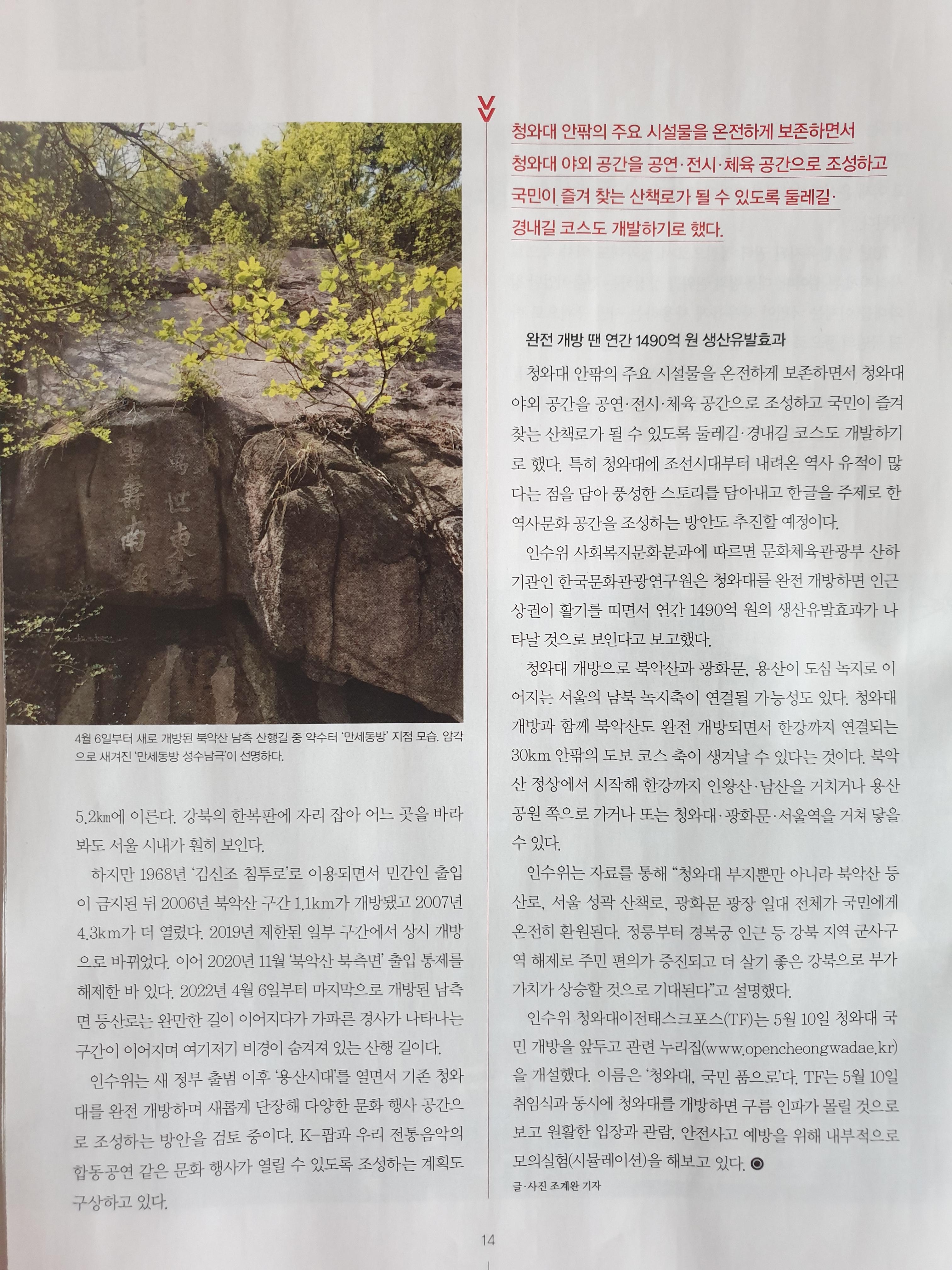 萬世東方 聖壽南極

4월 6일부터 새로 개방된 북악산 남측 산행길 중 약수터 '만세동방' 지점 모습. 암각으로 새겨진 '만세동방 성수남극'이 선명하다.

5.2㎞에 이른다. 강북의 한복판에 자리 잡아 어느 곳을 바라봐도 서울 시내가 훤히 보인다.

하지만 1968년 '김신조 침투로'로 이용되면서 민간인 출입이 금지된 뒤 2006년 북악산 구간 1.1km가 개방됐고 2007년 4.3km가 더 열렸다. 2019년 제한된 일부 구간에서 상시 개방으로 바뀌었다. 이어 2020년 11월 '북악산 북측면' 출입 통제를 해제한 바 있다. 2022년 4월 6일부터 마지막으로 개방된 남측면 등산로는 완만한 길이 이어지다가 가파른 경사가 나타나는 구간이 이어지며 여기저기 비경이 숨겨져 있는 산행 길이다.

인수위는 새 정부 출범 이후 '용산시대'를 열면서 기존 청와대를 완전 개방하며 새롭게 단장해 다양한 문화 행사 공간으로 조성하는 방안을 검토 중이다. K-팝과 우리 전통음악의 합동공연 같은 문화 행사가 열릴 수 있도록 조성하는 계획도 구상하고 있다.

청와대 안팎의 주요 시설물을 온전하게 보존하면서 청와대 야외 공간을 공연·전시·체육 공간으로 조성하고 국민이 즐겨 찾는 산책로가 될 수 있도록 둘레길·경내길 코스도 개발하기로 했다.

완전 개방 땐 연간 1490억 원 생산유발효과

청와대 안팎의 주요 시설물을 온전하게 보존하면서 청와대 야외 공간을 공연·전시·체육 공간으로 조성하고 국민이 즐겨 찾는 산책로가 될 수 있도록 둘레길·경내길 코스도 개발하기로 했다. 특히 청와대에 조선시대부터 내려온 역사 유적이 많다는 점을 담아 풍성한 스토리를 담아내고 한글을 주제로 한 역사문화 공간을 조성하는 방안도 추진할 예정이다.

인수위 사회복지문화분과에 따르면 문화체육관광부 산하 기관인 한국문화관광연구원은 청와대를 완전 개방하면 인근 상권이 활기를 띠면서 연간 1490억 원의 생산유발효과가 나타날 것으로 보인다고 보고했다.

청와대 개방으로 북악산과 광화문, 용산이 도심 녹지로 이어지는 서울의 남북 녹지축이 연결될 가능성도 있다. 청와대 개방과 함께 북악산도 완전 개방되면서 한강까지 연결되는 30km 안팎의 도보 코스 축이 생겨날 수 있다는 것이다. 북악산 정상에서 시작해 한강까지 인왕산·남산을 거치거나 용산공원 쪽으로 가거나 또는 청와대·광화문·서울역을 거쳐 닿을 수 있다.

인수위는 자료를 통해 "청와대 부지뿐만 아니라 북악산 등산로, 서울 성곽 산책로, 광화문 광장 일대 전체가 국민에게 온전히 환원된다. 정릉부터 경복궁 인근 등 강북 지역 군사구역 해제로 주민 편의가 증진되고 더 살기 좋은 강북으로 부가가치가 상승할 것으로 기대된다"고 설명했다.

인수위 청와대이전태스크포스(TF)는 5월 10일 청와대 국민 개방을 앞두고 관련 누리집(www.opencheongwadae.kr)을 개설했다. 이름은 '청와대, 국민 품으로'다. TF는 5월 10일 취임식과 동시에 청와대를 개방하면 구름 인파가 몰릴 것으로 보고 원활한 입장과 관람, 안전사고 예방을 위해 내부적으로 모의실험(시뮬레이션)을 해보고 있다. ◉

글·사진 조계완 기자

14